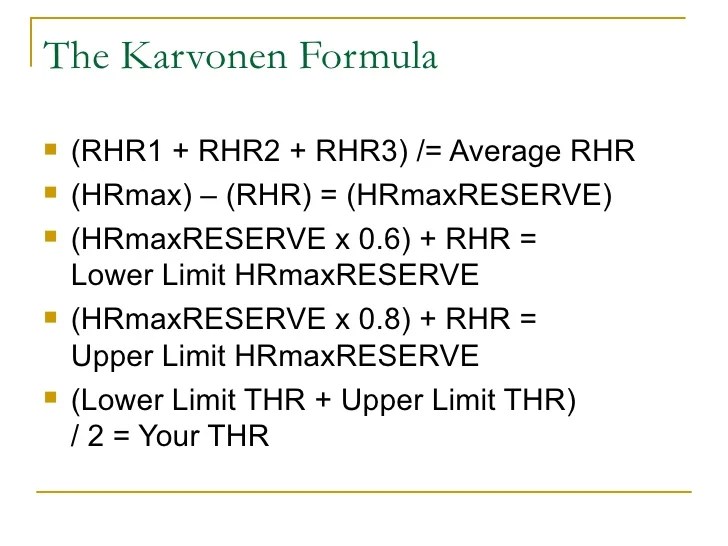 The Karvonen Formula

- (RHR1 + RHR2 + RHR3) /= Average RHR
- (HRmax) – (RHR) = (HRmaxRESERVE)
- (HRmaxRESERVE x 0.6) + RHR = Lower Limit HRmaxRESERVE
- (HRmaxRESERVE x 0.8) + RHR = Upper Limit HRmaxRESERVE
- (Lower Limit THR + Upper Limit THR) / 2 = Your THR